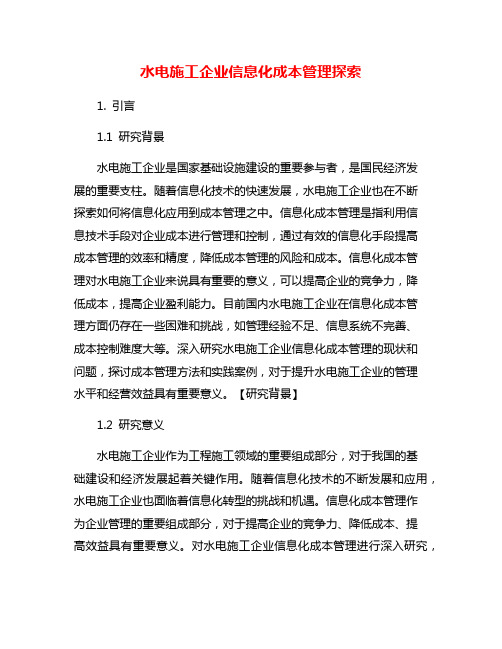 水电施工企业信息化成本管理探索

1. 引言

1.1 研究背景

水电施工企业是国家基础设施建设的重要参与者，是国民经济发展的重要支柱。随着信息化技术的快速发展，水电施工企业也在不断探索如何将信息化应用到成本管理之中。信息化成本管理是指利用信息技术手段对企业成本进行管理和控制，通过有效的信息化手段提高成本管理的效率和精度，降低成本管理的风险和成本。信息化成本管理对水电施工企业来说具有重要的意义，可以提高企业的竞争力，降低成本，提高企业盈利能力。目前国内水电施工企业在信息化成本管理方面仍存在一些困难和挑战，如管理经验不足、信息系统不完善、成本控制难度大等。深入研究水电施工企业信息化成本管理的现状和问题，探讨成本管理方法和实践案例，对于提升水电施工企业的管理水平和经营效益具有重要意义。【研究背景】

1.2 研究意义

水电施工企业作为工程施工领域的重要组成部分，对于我国的基础建设和经济发展起着关键作用。随着信息化技术的不断发展和应用，水电施工企业也面临着信息化转型的挑战和机遇。信息化成本管理作为企业管理的重要组成部分，对于提高企业的竞争力、降低成本、提高效益具有重要意义。对水电施工企业信息化成本管理进行深入研究，